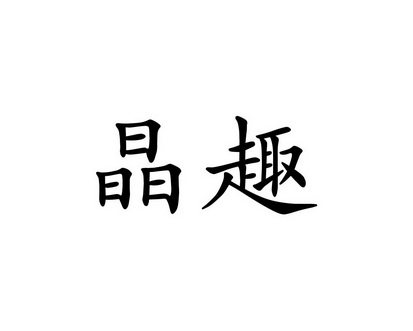 晶趣